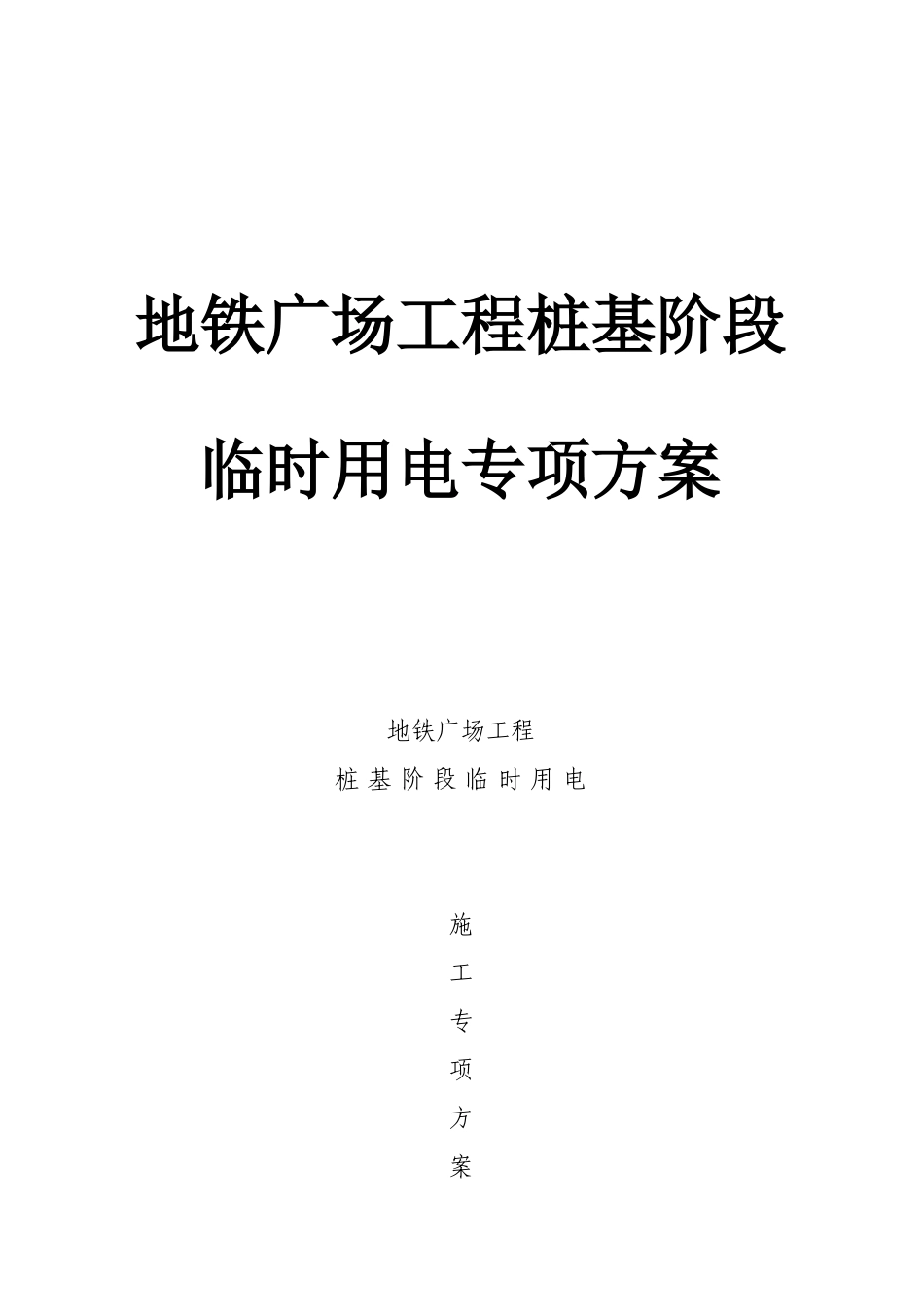 地铁广场工程桩基阶段

临时用电专项方案

地铁广场工程

桩基阶段临时用电

施

工

专

项

方

案